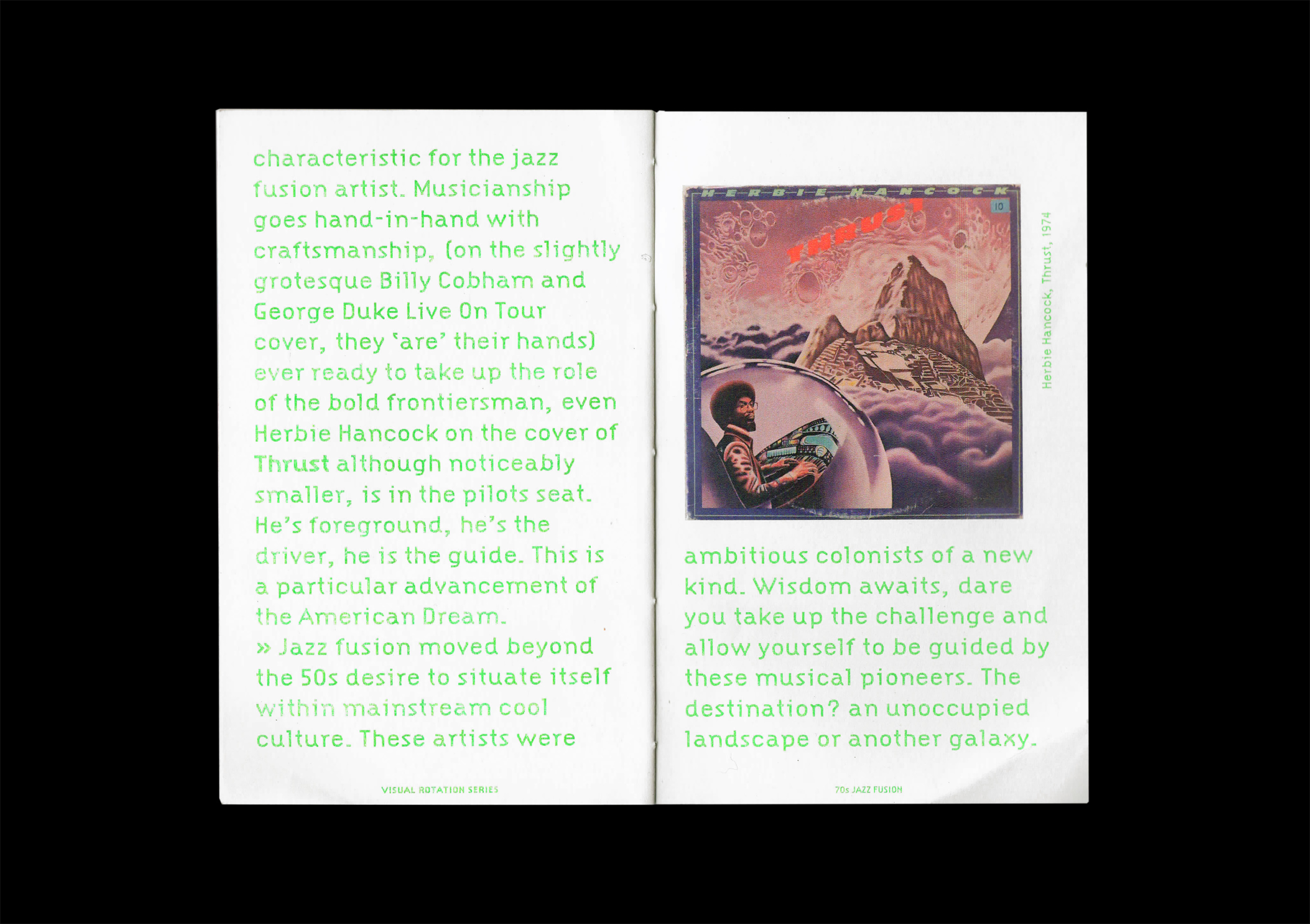 characteristic for the jazz fusion artist. Musicianship goes hand-in-hand with craftsmanship, (on the slightly grotesque Billy Cobham and George Duke Live On Tour cover, they 'are' their hands) ever ready to take up the role of the bold frontiersman, even Herbie Hancock on the cover of Thrust although noticeably smaller, is in the pilots seat. He's foreground, he's the driver, he is the guide. This is a particular advancement of the American Dream.

» Jazz fusion moved beyond the 50s desire to situate itself within mainstream cool culture. These artists were

VISUAL ROTATION SERIES

HERBIE HANCOCK

THRUST

10

Herbie Hancock, Thrust, 1974

ambitious colonists of a new kind. Wisdom awaits, dare you take up the challenge and allow yourself to be guided by these musical pioneers. The destination? an unoccupied landscape or another galaxy.

70s JAZZ FUSION